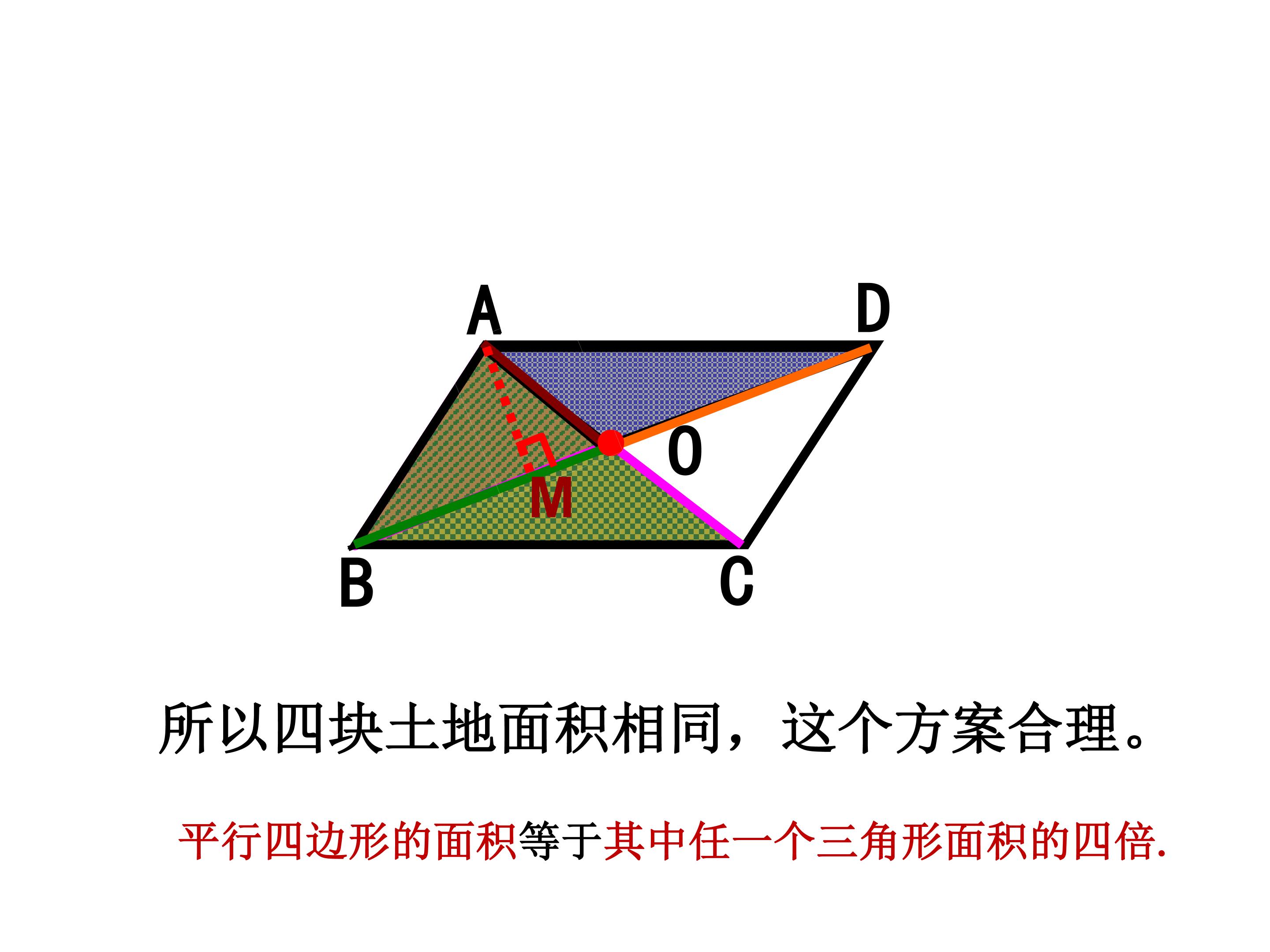 A
D
O
M
B
C

所以四块土地面积相同，这个方案合理。

平行四边形的面积等于其中任一个三角形面积的四倍.